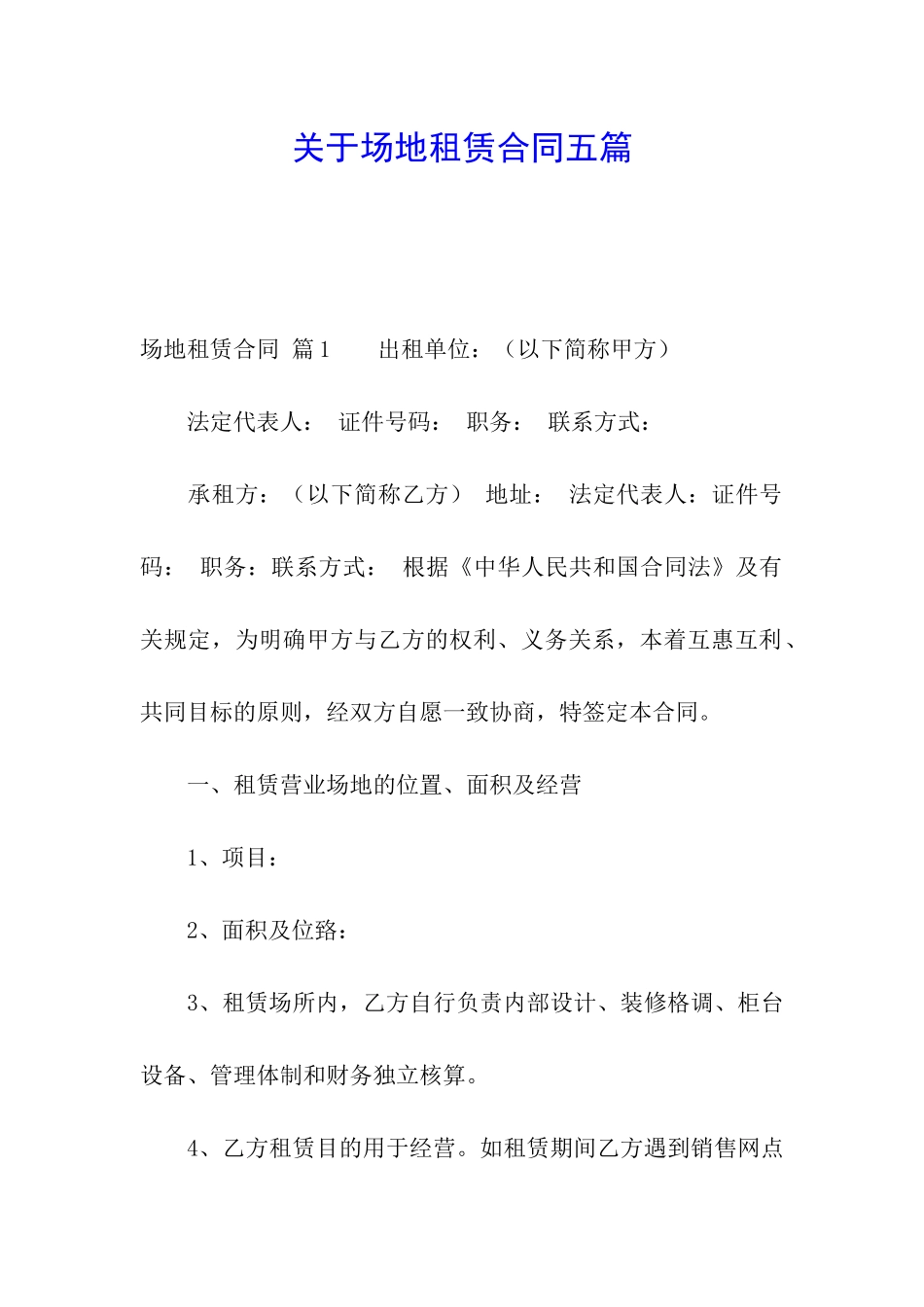 关于场地租赁合同五篇

场地租赁合同 篇1　　出租单位：（以下简称甲方）

法定代表人：　证件号码：　职务：　联系方式：

承租方：（以下简称乙方）　地址：　法定代表人：证件号码：　职务：联系方式：　根据《中华人民共和国合同法》及有关规定，为明确甲方与乙方的权利、义务关系，本着互惠互利、共同目标的原则，经双方自愿一致协商，特签定本合同。

一、租赁营业场地的位置、面积及经营

1、项目：

2、面积及位路：

3、租赁场所内，乙方自行负责内部设计、装修格调、柜台设备、管理体制和财务独立核算。

4、乙方租赁目的用于经营。如租赁期间乙方遇到销售网点